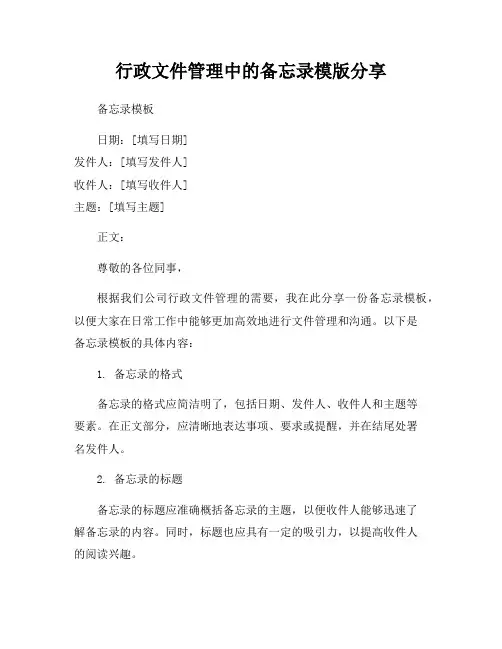 行政文件管理中的备忘录模版分享

备忘录模板

日期：[填写日期]
发件人：[填写发件人]
收件人：[填写收件人]
主题：[填写主题]

正文：

尊敬的各位同事，

根据我们公司行政文件管理的需要，我在此分享一份备忘录模板，以便大家在日常工作中能够更加高效地进行文件管理和沟通。以下是备忘录模板的具体内容：

1. 备忘录的格式

备忘录的格式应简洁明了，包括日期、发件人、收件人和主题等要素。在正文部分，应清晰地表达事项、要求或提醒，并在结尾处署名发件人。

2. 备忘录的标题

备忘录的标题应准确概括备忘录的主题，以便收件人能够迅速了解备忘录的内容。同时，标题也应具有一定的吸引力，以提高收件人的阅读兴趣。